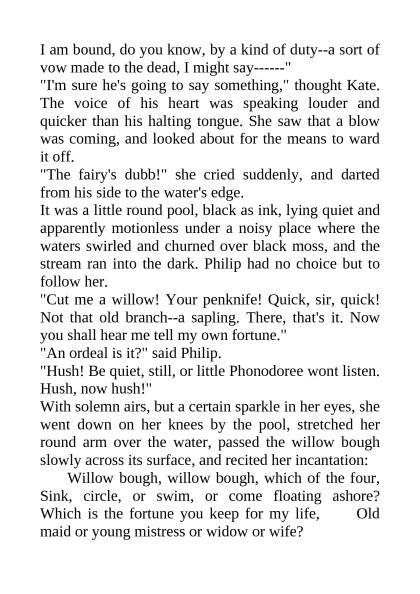 I am bound, do you know, by a kind of duty--a sort of vow made to the dead, I might say------"

"I'm sure he's going to say something," thought Kate. The voice of his heart was speaking louder and quicker than his halting tongue. She saw that a blow was coming, and looked about for the means to ward it off.

"The fairy's dubb!" she cried suddenly, and darted from his side to the water's edge.

It was a little round pool, black as ink, lying quiet and apparently motionless under a noisy place where the waters swirled and churned over black moss, and the stream ran into the dark. Philip had no choice but to follow her.

"Cut me a willow! Your penknife! Quick, sir, quick! Not that old branch--a sapling. There, that's it. Now you shall hear me tell my own fortune."

"An ordeal is it?" said Philip.

"Hush! Be quiet, still, or little Phonodoree wont listen. Hush, now hush!"

With solemn airs, but a certain sparkle in her eyes, she went down on her knees by the pool, stretched her round arm over the water, passed the willow bough slowly across its surface, and recited her incantation:

Willow bough, willow bough, which of the four, Sink, circle, or swim, or come floating ashore? Which is the fortune you keep for my life, Old maid or young mistress or widow or wife?